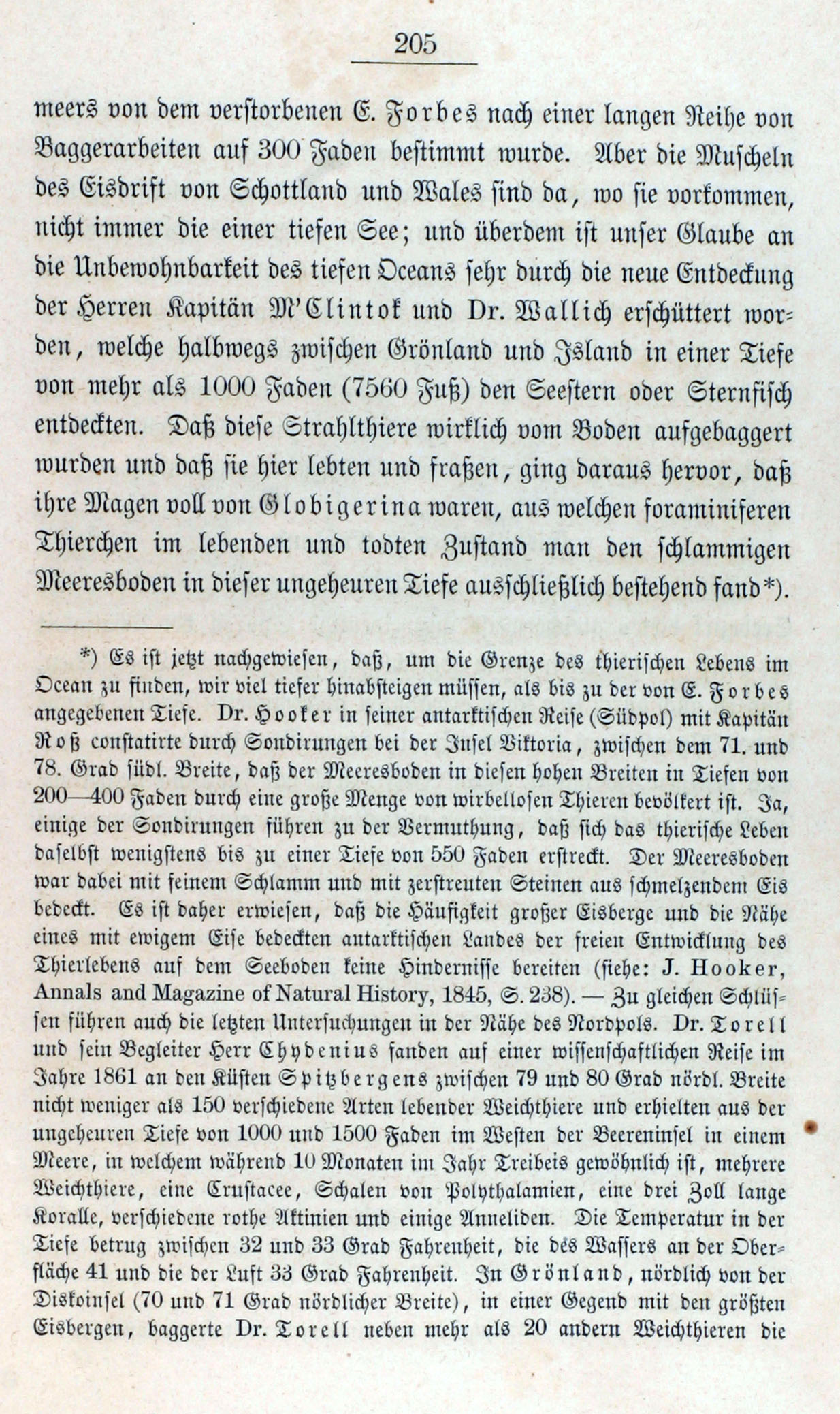 205

meers von dem verstorbenen E. Forbes nach einer langen Reihe von Baggerarbeiten auf 300 Faden bestimmt wurde. Aber die Muscheln des Eisdrift von Schottland und Wales sind da, wo sie vorkommen, nicht immer die einer tiefen See; und überdem ist unser Glaube an die Unbewohnbarkeit des tiefen Oceans sehr durch die neue Entdeckung der Herren Kapitän M'Clintok und Dr. Wallich erschüttert worden, welche halbwegs zwischen Grönland und Island in einer Tiefe von mehr als 1000 Faden (7560 Fuß) den Seestern oder Sternfisch entdeckten. Daß diese Strahlthiere wirklich vom Boden aufgebaggert wurden und daß sie hier lebten und fraßen, ging daraus hervor, daß ihre Magen voll von Globigerina waren, aus welchen foraminiferen Thierchen im lebenden und todten Zustand man den schlammigen Meeresboden in dieser ungeheuren Tiefe ausschließlich bestehend fand*).

*) Es ist jetzt nachgewiesen, daß, um die Grenze des thierischen Lebens im Ocean zu finden, wir viel tiefer hinabsteigen müssen, als bis zu der von E. Forbes angegebenen Tiefe. Dr. Hooker in seiner antarktischen Reise (Südpol) mit Kapitän Roß constatirte durch Sondirungen bei der Insel Viktoria, zwischen dem 71. und 78. Grad südl. Breite, daß der Meeresboden in diesen hohen Breiten in Tiefen von 200—400 Faden durch eine große Menge von wirbellosen Thieren bevölkert ist. Ja, einige der Sondirungen führen zu der Vermuthung, daß sich das thierische Leben daselbst wenigstens bis zu einer Tiefe von 550 Faden erstreckt. Der Meeresboden war dabei mit feinem Schlamm und mit zerstreuten Steinen aus schmelzendem Eis bedeckt. Es ist daher erwiesen, daß die Häufigkeit großer Eisberge und die Nähe eines mit ewigem Eise bedeckten antarktischen Landes der freien Entwicklung des Thierlebens auf dem Seeboden keine Hindernisse bereiten (siehe: J. Hooker, Annals and Magazine of Natural History, 1845, S. 238). — Zu gleichen Schlüssen führen auch die letzten Untersuchungen in der Nähe des Nordpols. Dr. Torell und sein Begleiter Herr Chydenius fanden auf einer wissenschaftlichen Reise im Jahre 1861 an den Küsten Spitzbergens zwischen 79 und 80 Grad nördl. Breite nicht weniger als 150 verschiedene Arten lebender Weichthiere und erhielten aus der ungeheuren Tiefe von 1000 und 1500 Faden im Westen der Beereninsel in einem Meere, in welchem während 10 Monaten im Jahr Treibeis gewöhnlich ist, mehrere Weichthiere, eine Crustacee, Schalen von Polythalamien, eine drei Zoll lange Koralle, verschiedene rothe Aktinien und einige Anneliden. Die Temperatur in der Tiefe betrug zwischen 32 und 33 Grad Fahrenheit, die des Wassers an der Oberfläche 41 und die der Luft 33 Grad Fahrenheit. In Grönland, nördlich von der Diskoinsel (70 und 71 Grad nördlicher Breite), in einer Gegend mit den größten Eisbergen, baggerte Dr. Torell neben mehr als 20 andern Weichthieren die